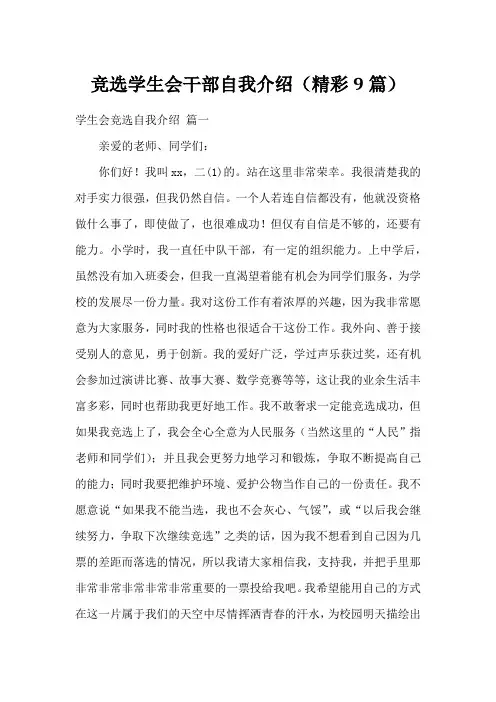 竞选学生会干部自我介绍（精彩 9 篇）

学生会竞选自我介绍 篇一

亲爱的老师、同学们：

你们好！我叫 xx，二(1)的。站在这里非常荣幸。我很清楚我的对手实力很强，但我仍然自信。一个人若连自信都没有，他就没资格做什么事了，即使做了，也很难成功！但仅有自信是不够的，还要有能力。小学时，我一直任中队干部，有一定的组织能力。上中学后，虽然没有加入班委会，但我一直渴望着能有机会为同学们服务，为学校的发展尽一份力量。我对这份工作有着浓厚的兴趣，因为我非常愿意为大家服务，同时我的性格也很适合干这份工作。我外向、善于接受别人的意见，勇于创新。我的爱好广泛，学过声乐获过奖，还有机会参加过演讲比赛、故事大赛、数学竞赛等等，这让我的业余生活丰富多彩，同时也帮助我更好地工作。我不敢奢求一定能竞选成功，但如果我竞选上了，我会全心全意为人民服务（当然这里的“人民”指老师和同学们）；并且我会更努力地学习和锻炼，争取不断提高自己的能力；同时我要把维护环境、爱护公物当作自己的一份责任。我不愿意说“如果我不能当选，我也不会灰心、气馁”，或“以后我会继续努力，争取下次继续竞选”之类的话，因为我不想看到自己因为几票的差距而落选的情况，所以我请大家相信我，支持我，并把手里那非常非常非常非常非常重要的一票投给我吧。我希望能用自己的方式在这一片属于我们的天空中尽情挥洒青春的汗水，为校园明天描绘出